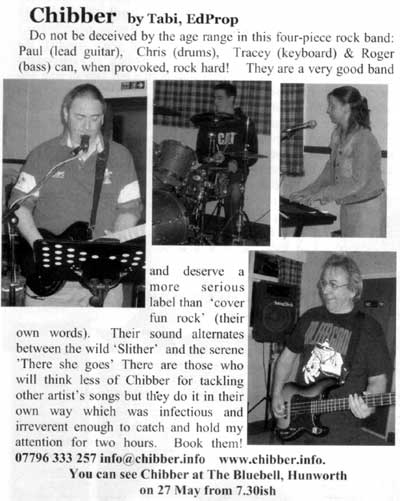 Chibber by Tabi, EdProp

Do not be deceived by the age range in this four-piece rock band: Paul (lead guitar), Chris (drums), Tracey (keyboard) & Roger (bass) can, when provoked, rock hard! They are a very good band and deserve a more serious label than 'cover fun rock' (their own words). Their sound alternates between the wild 'Slither' and the serene 'There she goes' There are those who will think less of Chibber for tackling other artist's songs but they do it in their own way which was infectious and irreverent enough to catch and hold my attention for two hours. Book them!

07796 333 257 info@chibber.info www.chibber.info.

You can see Chibber at The Bluebell, Hunworth
on 27 May from 7.30ish